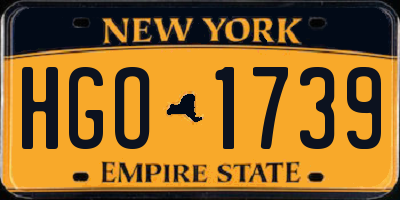 NEW YORK

HGO 1739

EMPIRE STATE